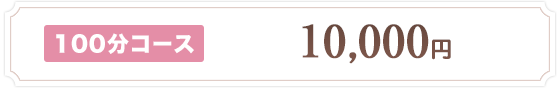 100分コース

10,000円